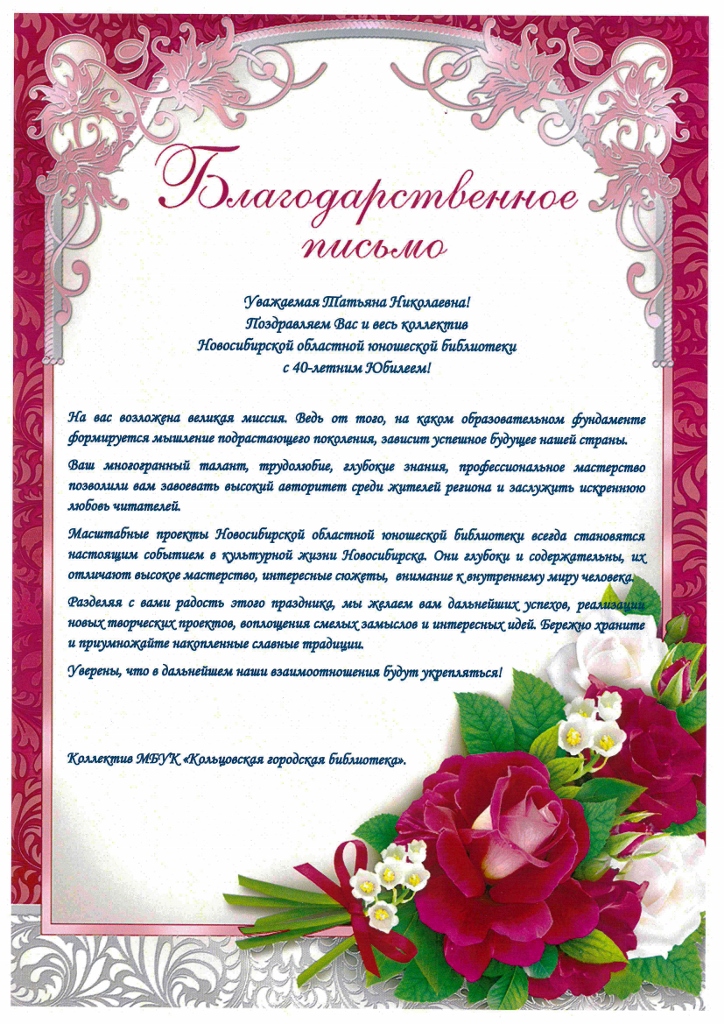 Благодарственное письмо

Уважаемая Татьяна Николаевна!
Поздравляем Вас и весь коллектив
Новосибирской областной юношеской библиотеки
с 40-летним Юбилеем!

На вас возложена великая миссия. Ведь от того, на каком образовательном фундаменте формируется мышление подрастающего поколения, зависит успешное будущее нашей страны.

Ваш многогранный талант, трудолюбие, глубокие знания, профессиональное мастерство позволили вам завоевать высокий авторитет среди жителей региона и заслужить искреннюю любовь читателей.

Масштабные проекты Новосибирской областной юношеской библиотеки всегда становятся настоящим событием в культурной жизни Новосибирска. Они глубоки и содержательны, их отличают высокое мастерство, интересные сюжеты, внимание к внутреннему миру человека.

Разделяя с вами радость этого праздника, мы желаем вам дальнейших успехов, реализации новых творческих проектов, воплощения смелых замыслов и интересных идей. Бережно храните и приумножайте накопленные славные традиции.

Уверены, что в дальнейшем наши взаимоотношения будут укрепляться!

Коллектив МБУК «Кольцовская городская библиотека».